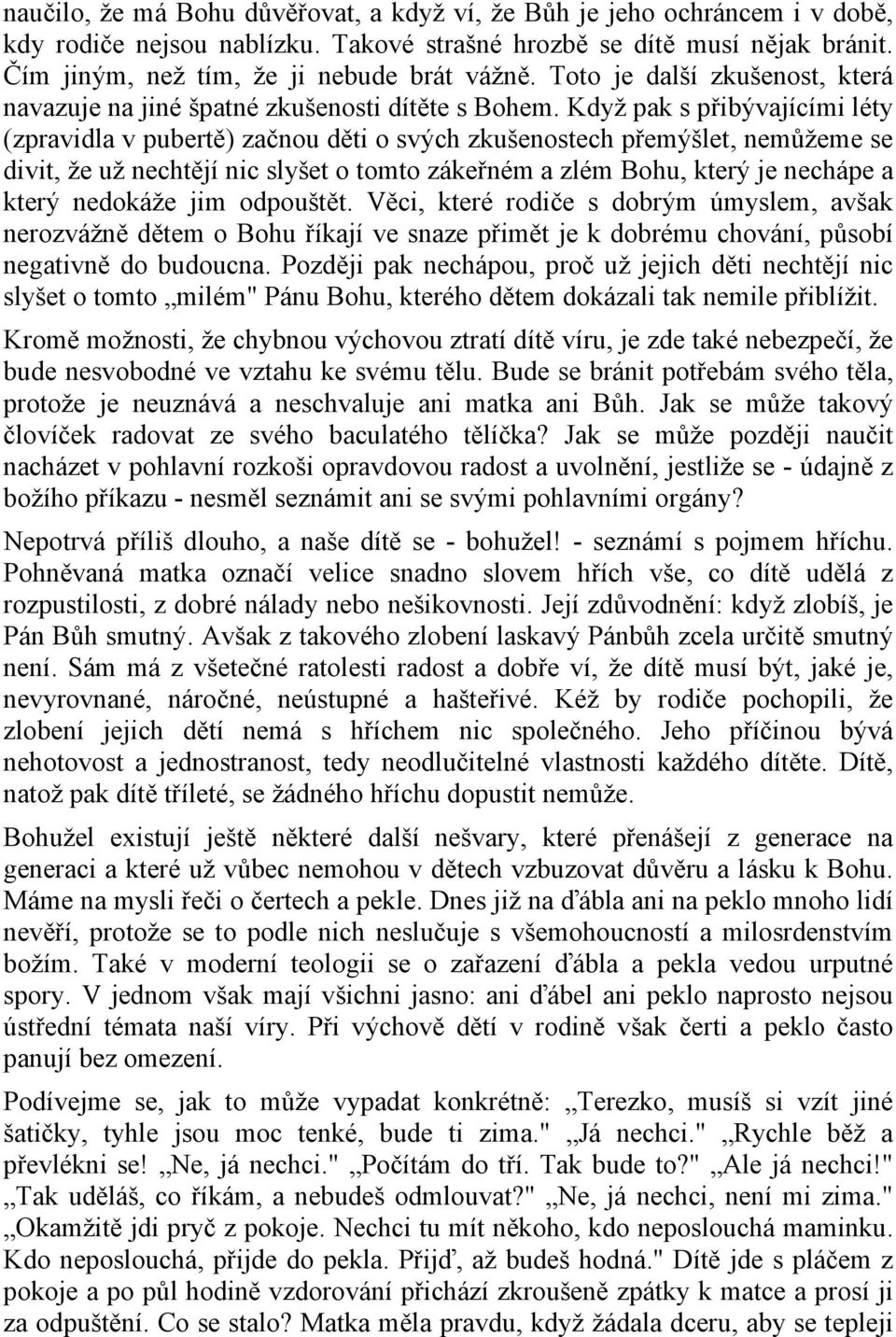 naučilo, že má Bohu důvěřovat, a když ví, že Bůh je jeho ochráncem i v době, kdy rodiče nejsou nablízku. Takové strašné hrozbě se dítě musí nějak bránit. Čím jiným, než tím, že ji nebude brát vážně. Toto je další zkušenost, která navazuje na jiné špatné zkušenosti dítěte s Bohem. Když pak s přibývajícími léty (zpravidla v pubertě) začnou děti o svých zkušenostech přemýšlet, nemůžeme se divit, že už nechtějí nic slyšet o tomto zákeřném a zlém Bohu, který je nechápe a který nedokáže jim odpouštět. Věci, které rodiče s dobrým úmyslem, avšak nerozvážně dětem o Bohu říkají ve snaze přimět je k dobrému chování, působí negativně do budoucna. Později pak nechápou, proč už jejich děti nechtějí nic slyšet o tomto „milém" Pánu Bohu, kterého dětem dokázali tak nemile přiblížit.

Kromě možnosti, že chybnou výchovou ztratí dítě víru, je zde také nebezpečí, že bude nesvobodné ve vztahu ke svému tělu. Bude se bránit potřebám svého těla, protože je neuznává a neschvaluje ani matka ani Bůh. Jak se může takový človíček radovat ze svého baculatého tělíčka? Jak se může později naučit nacházet v pohlavní rozkoši opravdovou radost a uvolnění, jestliže se - údajně z božího příkazu - nesměl seznámit ani se svými pohlavními orgány?

Nepotrvá příliš dlouho, a naše dítě se - bohužel! - seznámí s pojmem hříchu. Pohněvaná matka označí velice snadno slovem hřích vše, co dítě udělá z rozpustilosti, z dobré nálady nebo nešikovnosti. Její zdůvodnění: když zlobíš, je Pán Bůh smutný. Avšak z takového zlobení laskavý Pánbůh zcela určitě smutný není. Sám má z všetečné ratolesti radost a dobře ví, že dítě musí být, jaké je, nevyrovnané, náročné, neústupné a hašteřivé. Kéž by rodiče pochopili, že zlobení jejich dětí nemá s hříchem nic společného. Jeho příčinou bývá nehotovost a jednostranost, tedy neodlučitelné vlastnosti každého dítěte. Dítě, natož pak dítě tříleté, se žádného hříchu dopustit nemůže.

Bohužel existují ještě některé další nešvary, které přenášejí z generace na generaci a které už vůbec nemohou v dětech vzbuzovat důvěru a lásku k Bohu. Máme na mysli řeči o čertech a pekle. Dnes již na ďábla ani na peklo mnoho lidí nevěří, protože se to podle nich neslučuje s všemohoucností a milosrdenstvím božím. Také v moderní teologii se o zařazení ďábla a pekla vedou urputné spory. V jednom však mají všichni jasno: ani ďábel ani peklo naprosto nejsou ústřední témata naší víry. Při výchově dětí v rodině však čerti a peklo často panují bez omezení.

Podívejme se, jak to může vypadat konkrétně: „Terezko, musíš si vzít jiné šatičky, tyhle jsou moc tenké, bude ti zima." „Já nechci." „Rychle běž a převlékni se! „Ne, já nechci." „Počítám do tří. Tak bude to?" „Ale já nechci!" „Tak uděláš, co říkám, a nebudeš odmlouvat?" „Ne, já nechci, není mi zima." „Okamžitě jdi pryč z pokoje. Nechci tu mít někoho, kdo neposlouchá maminku. Kdo neposlouchá, přijde do pekla. Přijď, až budeš hodná." Dítě jde s pláčem z pokoje a po půl hodině vzdorování přichází zkroušeně zpátky k matce a prosí ji za odpuštění. Co se stalo? Matka měla pravdu, když žádala dceru, aby se tepleji